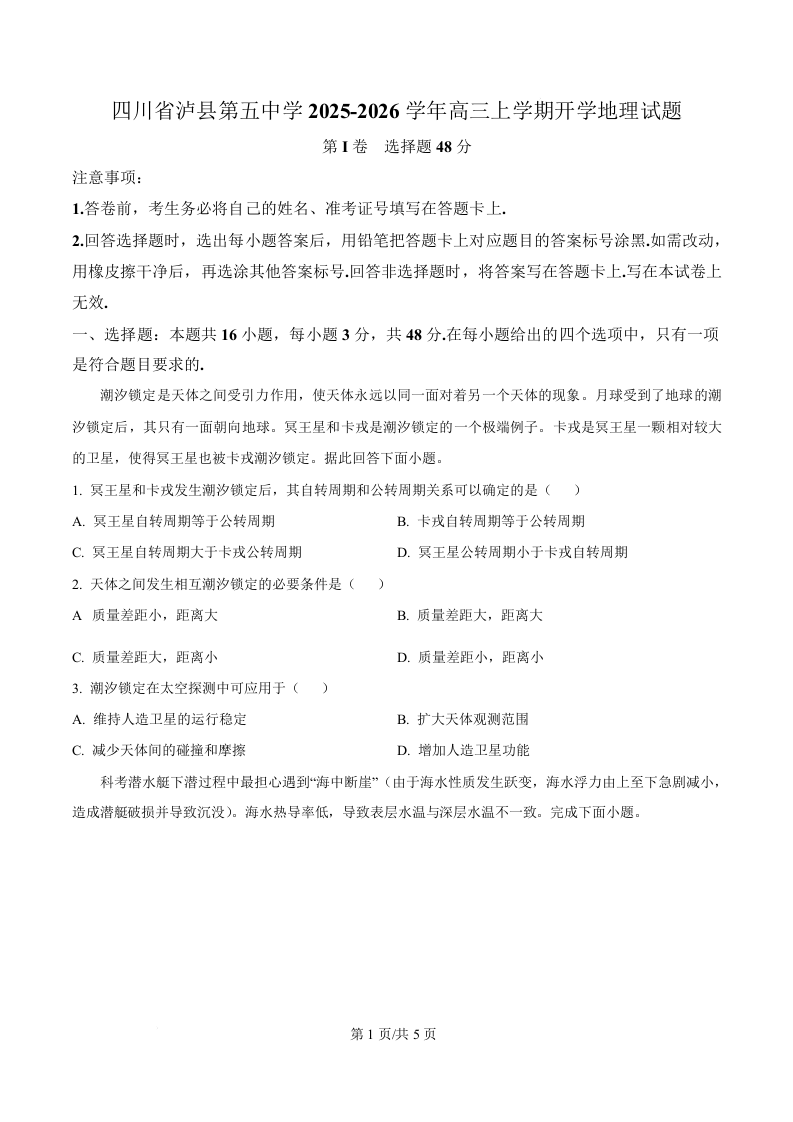 四川省泸县第五中学 2025-2026 学年高三上学期开学地理试题

第 I 卷　选择题 48 分

注意事项：

1.答卷前，考生务必将自己的姓名、准考证号填写在答题卡上.

2.回答选择题时，选出每小题答案后，用铅笔把答题卡上对应题目的答案标号涂黑.如需改动，用橡皮擦干净后，再选涂其他答案标号.回答非选择题时，将答案写在答题卡上.写在本试卷上无效.

一、选择题：本题共 16 小题，每小题 3 分，共 48 分.在每小题给出的四个选项中，只有一项是符合题目要求的.

潮汐锁定是天体之间受引力作用，使天体永远以同一面对着另一个天体的现象。月球受到了地球的潮汐锁定后，其只有一面朝向地球。冥王星和卡戎是潮汐锁定的一个极端例子。卡戎是冥王星一颗相对较大的卫星，使得冥王星也被卡戎潮汐锁定。据此回答下面小题。

1. 冥王星和卡戎发生潮汐锁定后，其自转周期和公转周期关系可以确定的是（　　）

A. 冥王星自转周期等于公转周期

B. 卡戎自转周期等于公转周期

C. 冥王星自转周期大于卡戎公转周期

D. 冥王星公转周期小于卡戎自转周期

2. 天体之间发生相互潮汐锁定的必要条件是（　　）

A　质量差距小，距离大

B. 质量差距大，距离大

C. 质量差距大，距离小

D. 质量差距小，距离小

3. 潮汐锁定在太空探测中可应用于（　　）

A. 维持人造卫星的运行稳定

B. 扩大天体观测范围

C. 减少天体间的碰撞和摩擦

D. 增加人造卫星功能

科考潜水艇下潜过程中最担心遇到“海中断崖”（由于海水性质发生跃变，海水浮力由上至下急剧减小，造成潜艇破损并导致沉没）。海水热导率低，导致表层水温与深层水温不一致。完成下面小题。

第 1 页/共 5 页